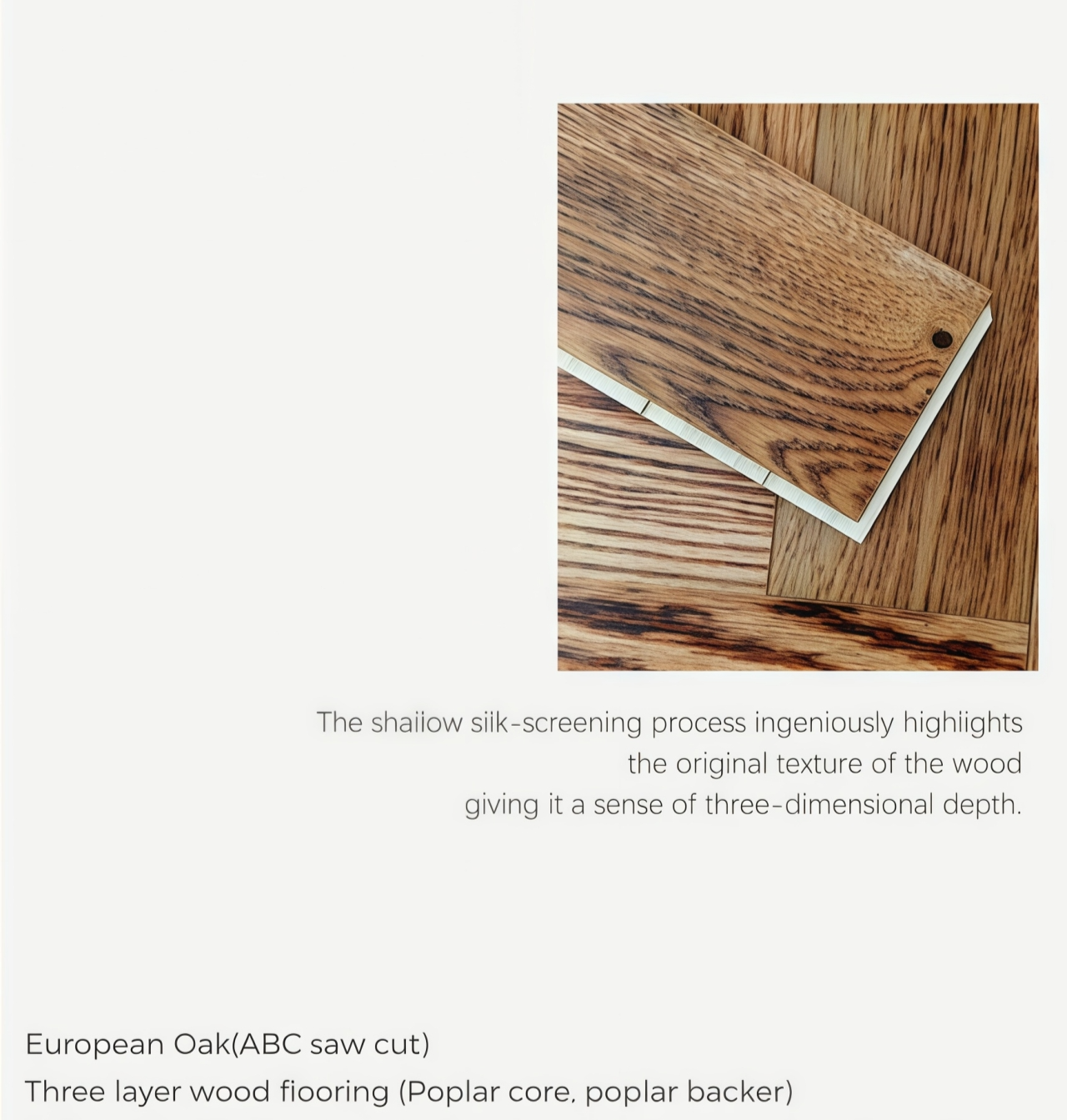 The shaiiow siik-screening process ingeniously highiights
the original texture of the wood
giving it a sense of three-dimensional depth.

European Oak(ABC saw cut)
Three layer wood fiooring (Poplar core, poplar backer)